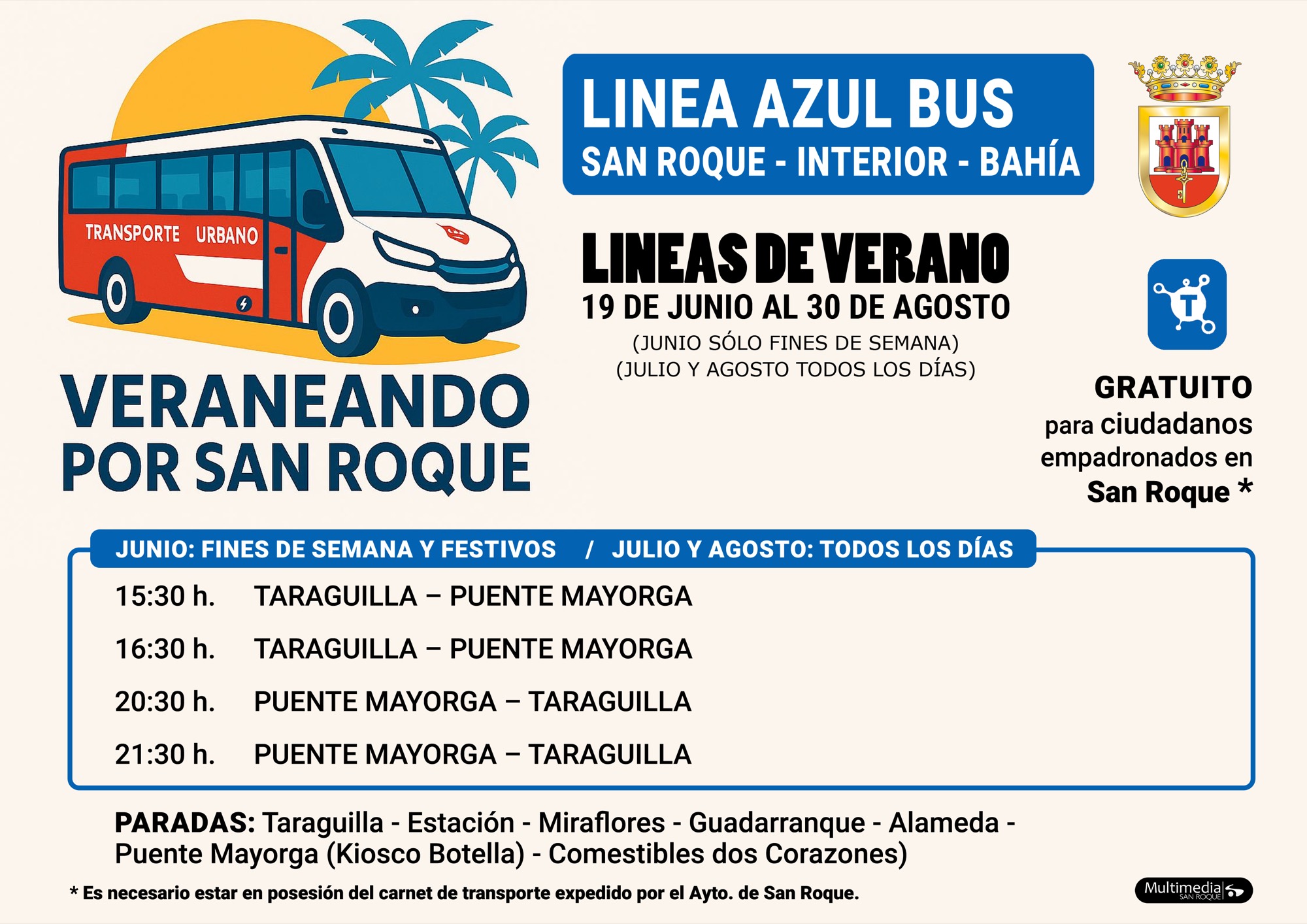 TRANSPORTE URBANO

VERANEANDO POR SAN ROQUE

LINEA AZUL BUS
SAN ROQUE - INTERIOR - BAHÍA

LINEAS DE VERANO
19 DE JUNIO AL 30 DE AGOSTO
(JUNIO SÓLO FINES DE SEMANA)
(JULIO Y AGOSTO TODOS LOS DÍAS)

T

GRATUITO
para ciudadanos empadronados en San Roque *

JUNIO: FINES DE SEMANA Y FESTIVOS / JULIO Y AGOSTO: TODOS LOS DÍAS

15:30 h. TARAGUILLA – PUENTE MAYORGA
16:30 h. TARAGUILLA – PUENTE MAYORGA
20:30 h. PUENTE MAYORGA – TARAGUILLA
21:30 h. PUENTE MAYORGA – TARAGUILLA

PARADAS: Taraguilla - Estación - Miraflores - Guadarranque - Alameda - Puente Mayorga (Kiosco Botella) - Comestibles dos Corazones)

* Es necesario estar en posesión del carnet de transporte expedido por el Ayto. de San Roque.

Multimedia
SAN ROQUE